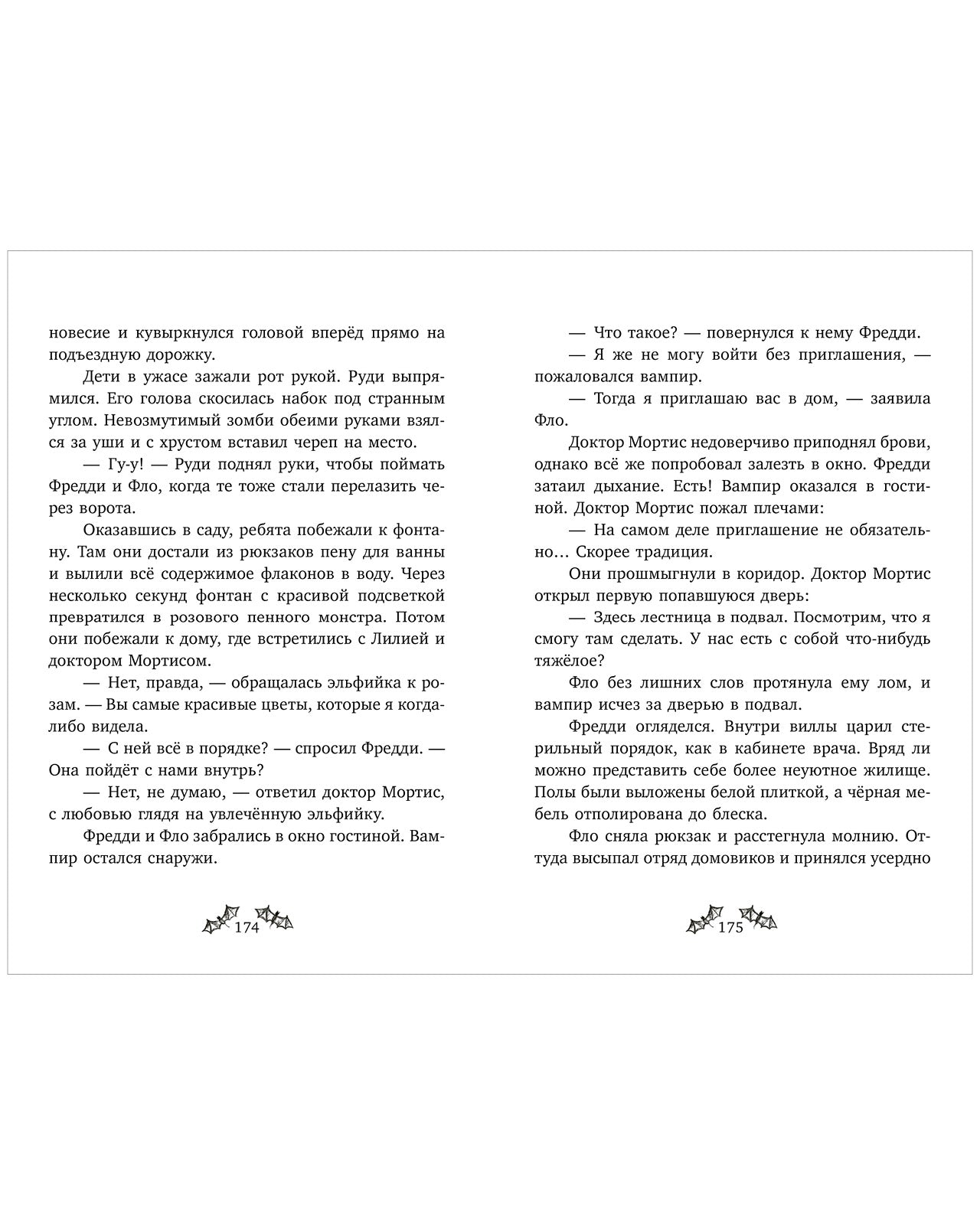 новесие и кувыркнулся головой вперёд прямо на подъездную дорожку.

Дети в ужасе зажали рот рукой. Руди выпрямился. Его голова скосилась набок под странным углом. Невозмутимый зомби обеими руками взялся за уши и с хрустом вставил череп на место.

— Гу-у! — Руди поднял руки, чтобы поймать Фредди и Фло, когда те тоже стали перелазить через ворота.

Оказавшись в саду, ребята побежали к фонтану. Там они достали из рюкзаков пену для ванны и вылили всё содержимое флаконов в воду. Через несколько секунд фонтан с красивой подсветкой превратился в розового пенного монстра. Потом они побежали к дому, где встретились с Лилией и доктором Мортисом.

— Нет, правда, — обращалась эльфийка к розам. — Вы самые красивые цветы, которые я когда-либо видела.

— С ней всё в порядке? — спросил Фредди. — Она пойдёт с нами внутрь?

— Нет, не думаю, — ответил доктор Мортис, с любовью глядя на увлечённую эльфийку.

Фредди и Фло забрались в окно гостиной. Вампир остался снаружи.

174

— Что такое? — повернулся к нему Фредди.

— Я же не могу войти без приглашения, — пожаловался вампир.

— Тогда я приглашаю вас в дом, — заявила Фло.

Доктор Мортис недоверчиво приподнял брови, однако всё же попробовал залезть в окно. Фредди затаил дыхание. Есть! Вампир оказался в гостиной. Доктор Мортис пожал плечами:

— На самом деле приглашение не обязательно… Скорее традиция.

Они прошмыгнули в коридор. Доктор Мортис открыл первую попавшуюся дверь:

— Здесь лестница в подвал. Посмотрим, что я смогу там сделать. У нас есть с собой что-нибудь тяжёлое?

Фло без лишних слов протянула ему лом, и вампир исчез за дверью в подвал.

Фредди огляделся. Внутри виллы царил стерильный порядок, как в кабинете врача. Вряд ли можно представить себе более неуютное жилище. Полы были выложены белой плиткой, а чёрная мебель отполирована до блеска.

Фло сняла рюкзак и расстегнула молнию. Оттуда высыпал отряд домовиков и принялся усердно

175